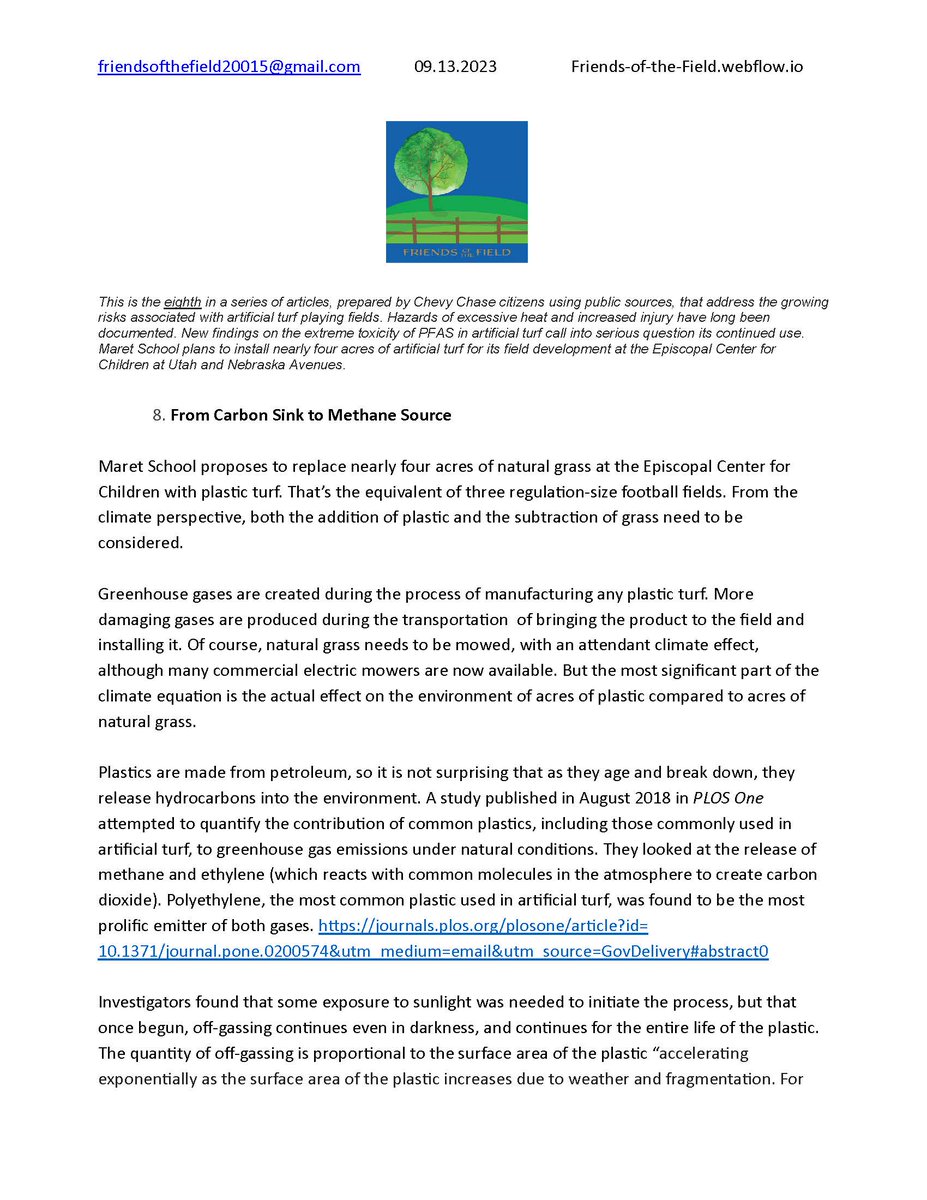 friendsofthefield20015@gmail.com 09.13.2023 Friends-of-the-Field.webflow.io

FRIENDS OF THE FIELD

This is the eighth in a series of articles, prepared by Chevy Chase citizens using public sources, that address the growing risks associated with artificial turf playing fields. Hazards of excessive heat and increased injury have long been documented. New findings on the extreme toxicity of PFAS in artificial turf call into serious question its continued use. Maret School plans to install nearly four acres of artificial turf for its field development at the Episcopal Center for Children at Utah and Nebraska Avenues.

8. From Carbon Sink to Methane Source

Maret School proposes to replace nearly four acres of natural grass at the Episcopal Center for Children with plastic turf. That's the equivalent of three regulation-size football fields. From the climate perspective, both the addition of plastic and the subtraction of grass need to be considered.

Greenhouse gases are created during the process of manufacturing any plastic turf. More damaging gases are produced during the transportation of bringing the product to the field and installing it. Of course, natural grass needs to be mowed, with an attendant climate effect, although many commercial electric mowers are now available. But the most significant part of the climate equation is the actual effect on the environment of acres of plastic compared to acres of natural grass.

Plastics are made from petroleum, so it is not surprising that as they age and break down, they release hydrocarbons into the environment. A study published in August 2018 in PLOS One attempted to quantify the contribution of common plastics, including those commonly used in artificial turf, to greenhouse gas emissions under natural conditions. They looked at the release of methane and ethylene (which reacts with common molecules in the atmosphere to create carbon dioxide). Polyethylene, the most common plastic used in artificial turf, was found to be the most prolific emitter of both gases. https://journals.plos.org/plosone/article?id=10.1371/journal.pone.0200574&utm_medium=email&utm_source=GovDelivery#abstract0

Investigators found that some exposure to sunlight was needed to initiate the process, but that once begun, off-gassing continues even in darkness, and continues for the entire life of the plastic. The quantity of off-gassing is proportional to the surface area of the plastic "accelerating exponentially as the surface area of the plastic increases due to weather and fragmentation. For